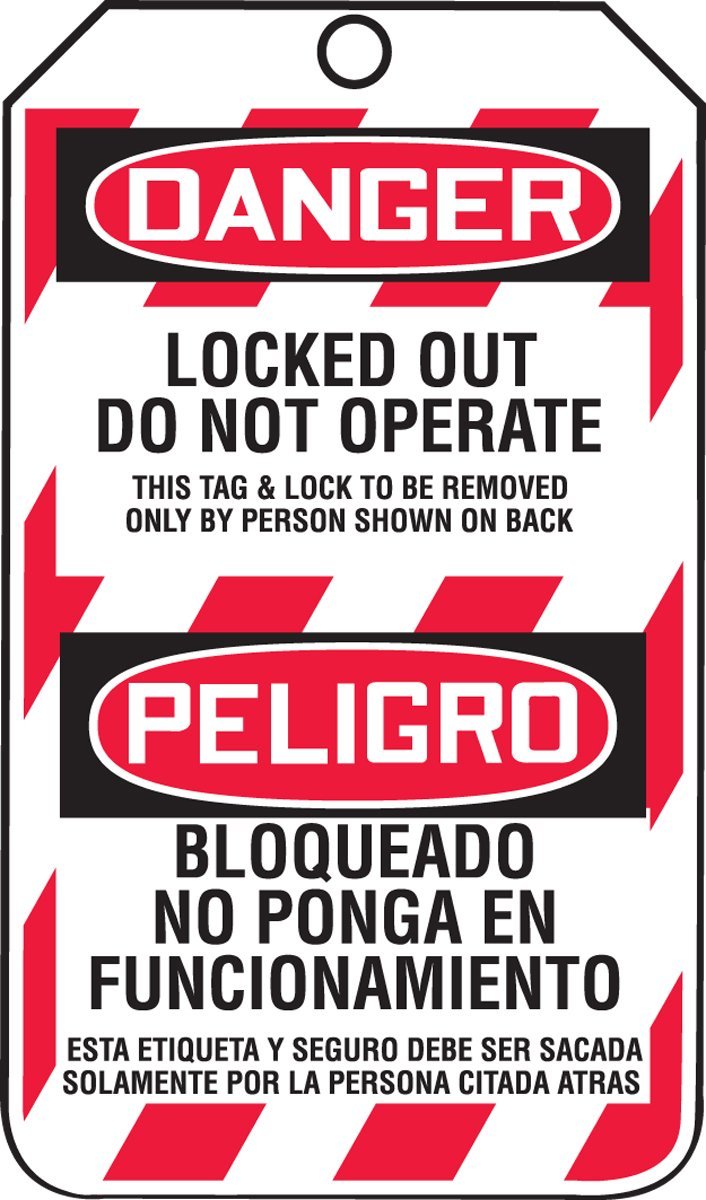 DANGER

LOCKED OUT
DO NOT OPERATE

THIS TAG & LOCK TO BE REMOVED ONLY BY PERSON SHOWN ON BACK

PELIGRO

BLOQUEADO
NO PONGA EN
FUNCIONAMIENTO

ESTA ETIQUETA Y SEGURO DEBE SER SACADA SOLAMENTE POR LA PERSONA CITADA ATRAS